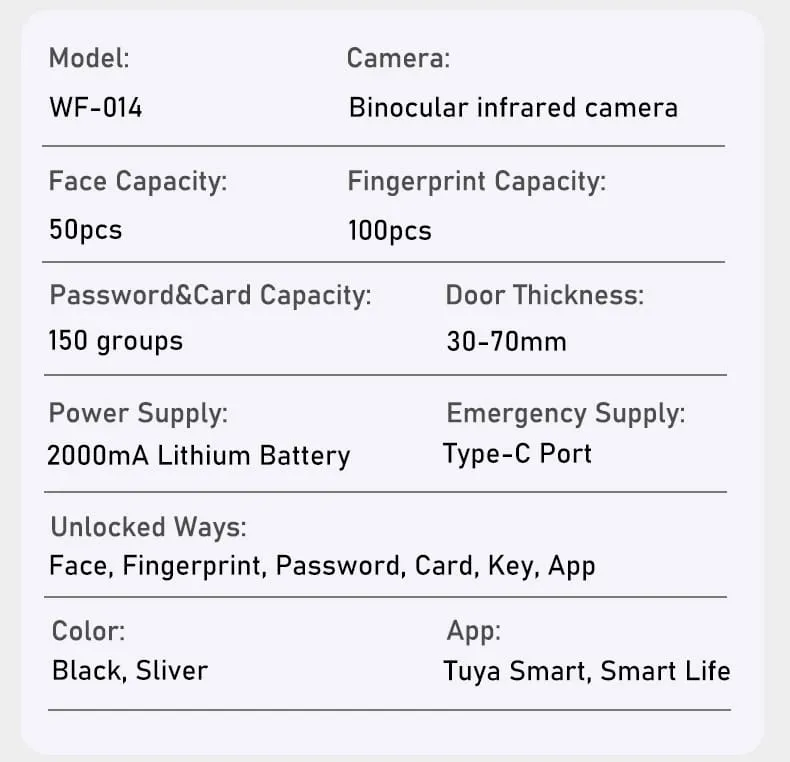 Model:
WF-014

Camera:
Binocular infrared camera

Face Capacity:
50pcs

Fingerprint Capacity:
100pcs

Password&Card Capacity:
150 groups

Door Thickness:
30-70mm

Power Supply:
2000mA Lithium Battery

Emergency Supply:
Type-C Port

Unlocked Ways:
Face, Fingerprint, Password, Card, Key, App

Color:
Black, Sliver

App:
Tuya Smart, Smart Life